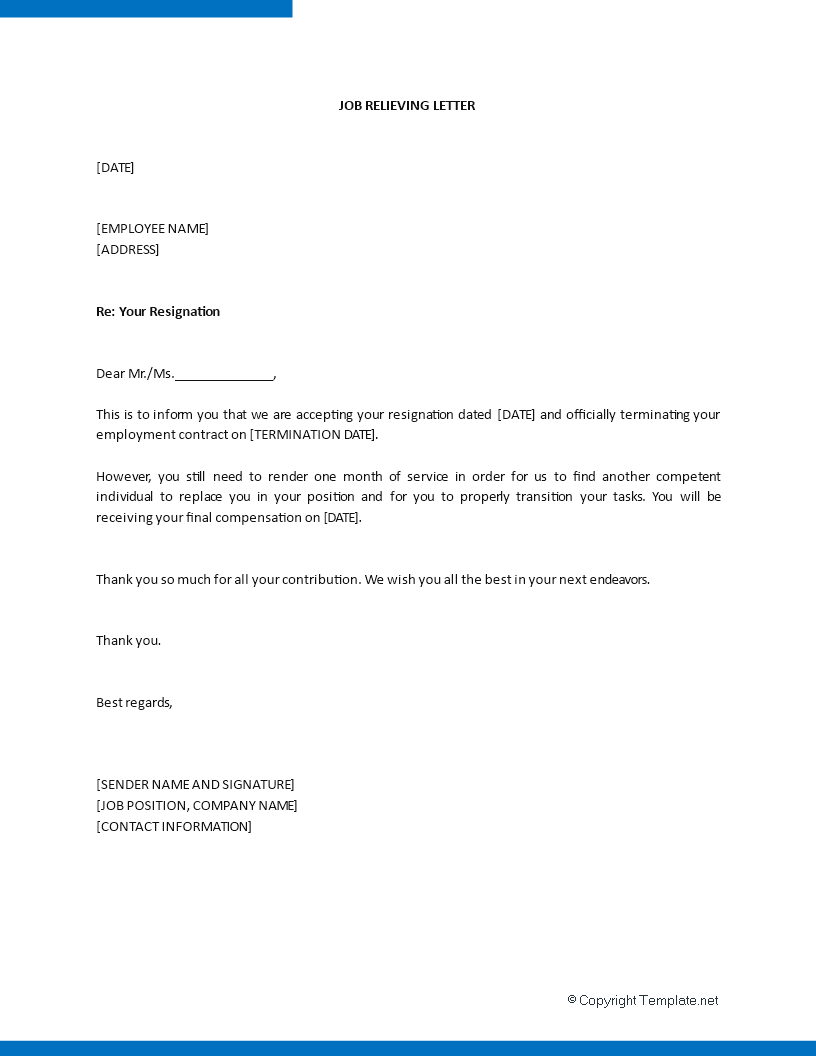 JOB RELIEVING LETTER

[DATE]

[EMPLOYEE NAME]
[ADDRESS]

Re: Your Resignation

Dear Mr./Ms.______________,

This is to inform you that we are accepting your resignation dated [DATE] and officially terminating your employment contract on [TERMINATION DATE].

However, you still need to render one month of service in order for us to find another competent individual to replace you in your position and for you to properly transition your tasks. You will be receiving your final compensation on [DATE].

Thank you so much for all your contribution. We wish you all the best in your next endeavors.

Thank you.

Best regards,

[SENDER NAME AND SIGNATURE]
[JOB POSITION, COMPANY NAME]
[CONTACT INFORMATION]

© Copyright Template.net